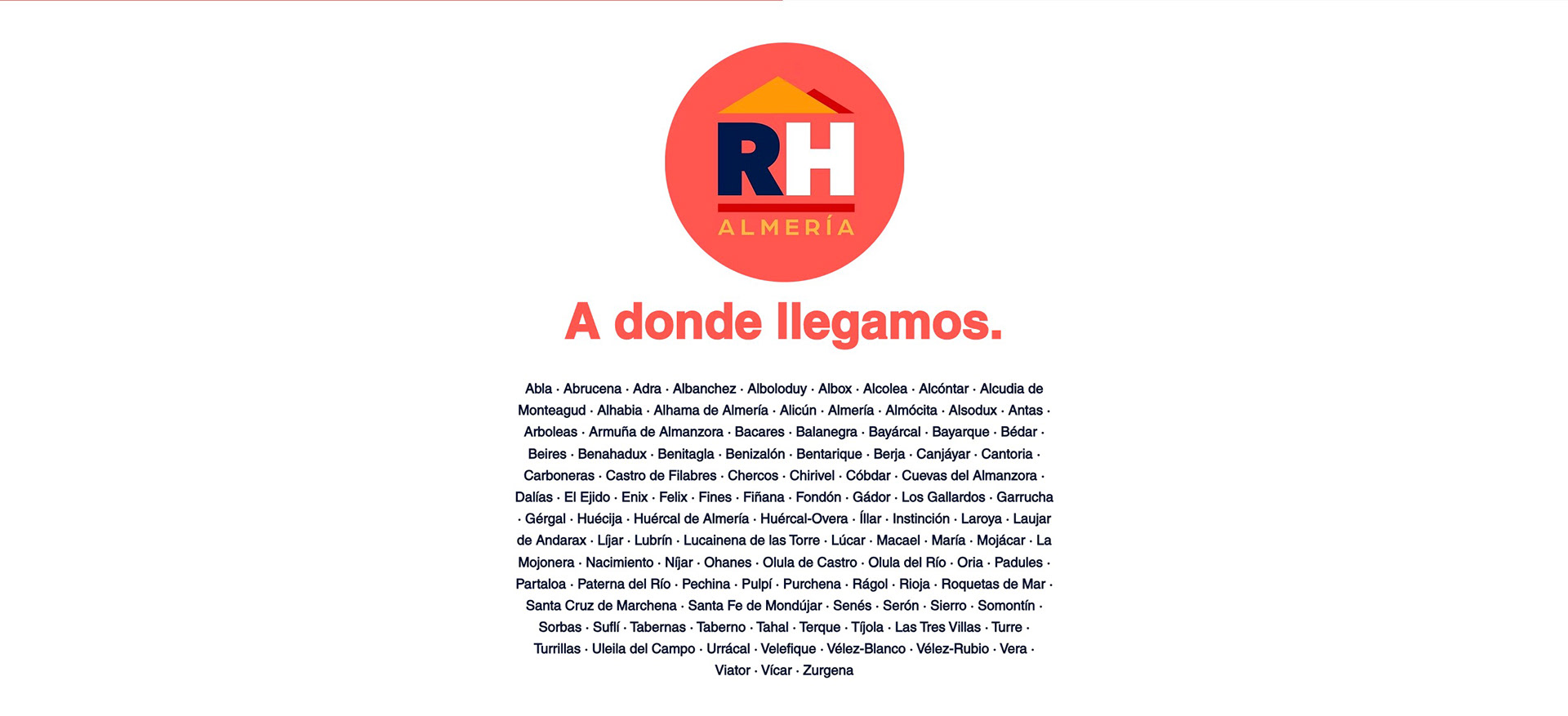 RH
ALMERÍA

A donde llegamos.

Abla · Abrucena · Adra · Albanchez · Alboloduy · Albox · Alcolea · Alcóntar · Alcudia de Monteagud · Alhabia · Alhama de Almería · Alicún · Almería · Almócita · Alsodux · Antas · Arboleas · Armuña de Almanzora · Bacares · Balanegra · Bayárcal · Bayarque · Bédar · Beires · Benahadux · Benitagla · Benizalón · Bentarique · Berja · Canjáyar · Cantoria · Carboneras · Castro de Filabres · Chercos · Chirivel · Cóbdar · Cuevas del Almanzora · Dalías · El Ejido · Enix · Felix · Fines · Fiñana · Fondón · Gádor · Los Gallardos · Garrucha · Gérgal · Huécija · Huércal de Almería · Huércal-Overa · Íllar · Instinción · Laroya · Laujar de Andarax · Líjar · Lubrín · Lucainena de las Torre · Lúcar · Macael · María · Mojácar · La Mojonera · Nacimiento · Níjar · Ohanes · Olula de Castro · Olula del Río · Oria · Padules · Partaloa · Paterna del Río · Pechina · Pulpí · Purchena · Rágol · Rioja · Roquetas de Mar · Santa Cruz de Marchena · Santa Fe de Mondújar · Senés · Serón · Sierro · Somontín · Sorbas · Suflí · Tabernas · Taberno · Tahal · Terque · Tíjola · Las Tres Villas · Turre · Turrillas · Uleila del Campo · Urrácal · Velefique · Vélez-Blanco · Vélez-Rubio · Vera · Viator · Vícar · Zurgena